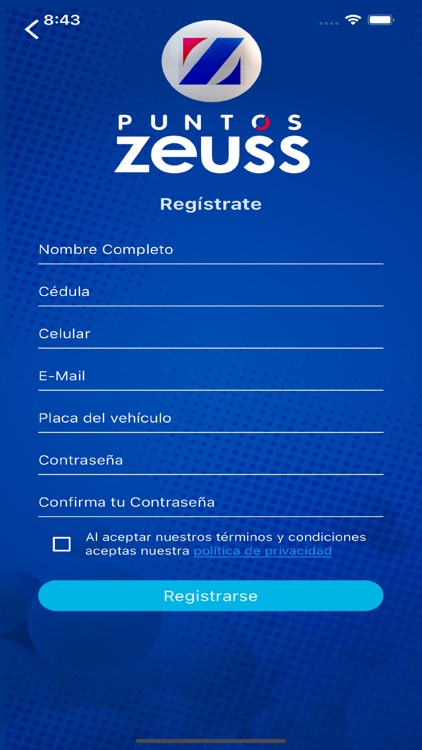 8:43

PUNTOS
ZEUSS

Regístrate

Nombre Completo

Cédula

Celular

E-Mail

Placa del vehículo

Contraseña

Confirma tu Contraseña

Al aceptar nuestros términos y condiciones aceptas nuestra política de privacidad

Registrarse